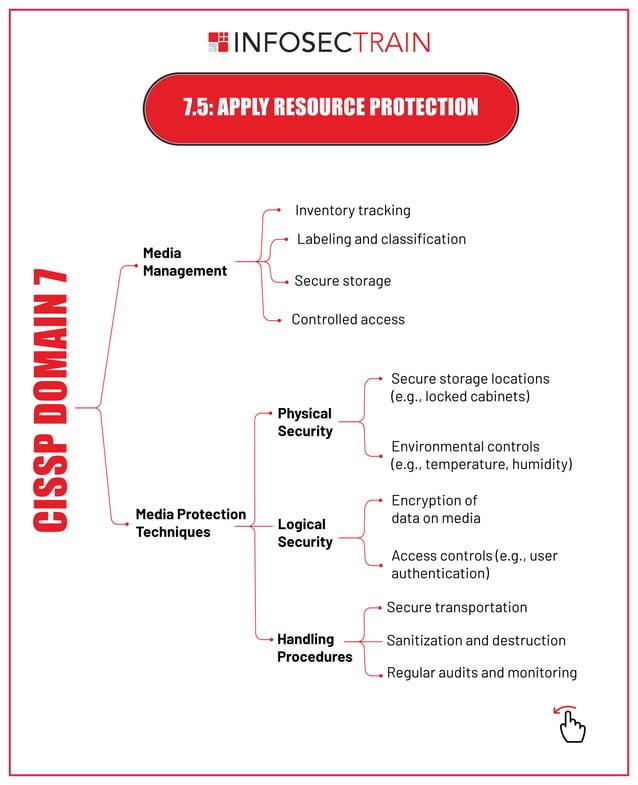 INFOSECTRAIN

7.5: APPLY RESOURCE PROTECTION

CISSP DOMAIN 7

Media Management

Inventory tracking

Labeling and classification

Secure storage

Controlled access

Media Protection Techniques

Physical Security

Secure storage locations (e.g., locked cabinets)

Environmental controls (e.g., temperature, humidity)

Logical Security

Encryption of data on media

Access controls (e.g., user authentication)

Handling Procedures

Secure transportation

Sanitization and destruction

Regular audits and monitoring